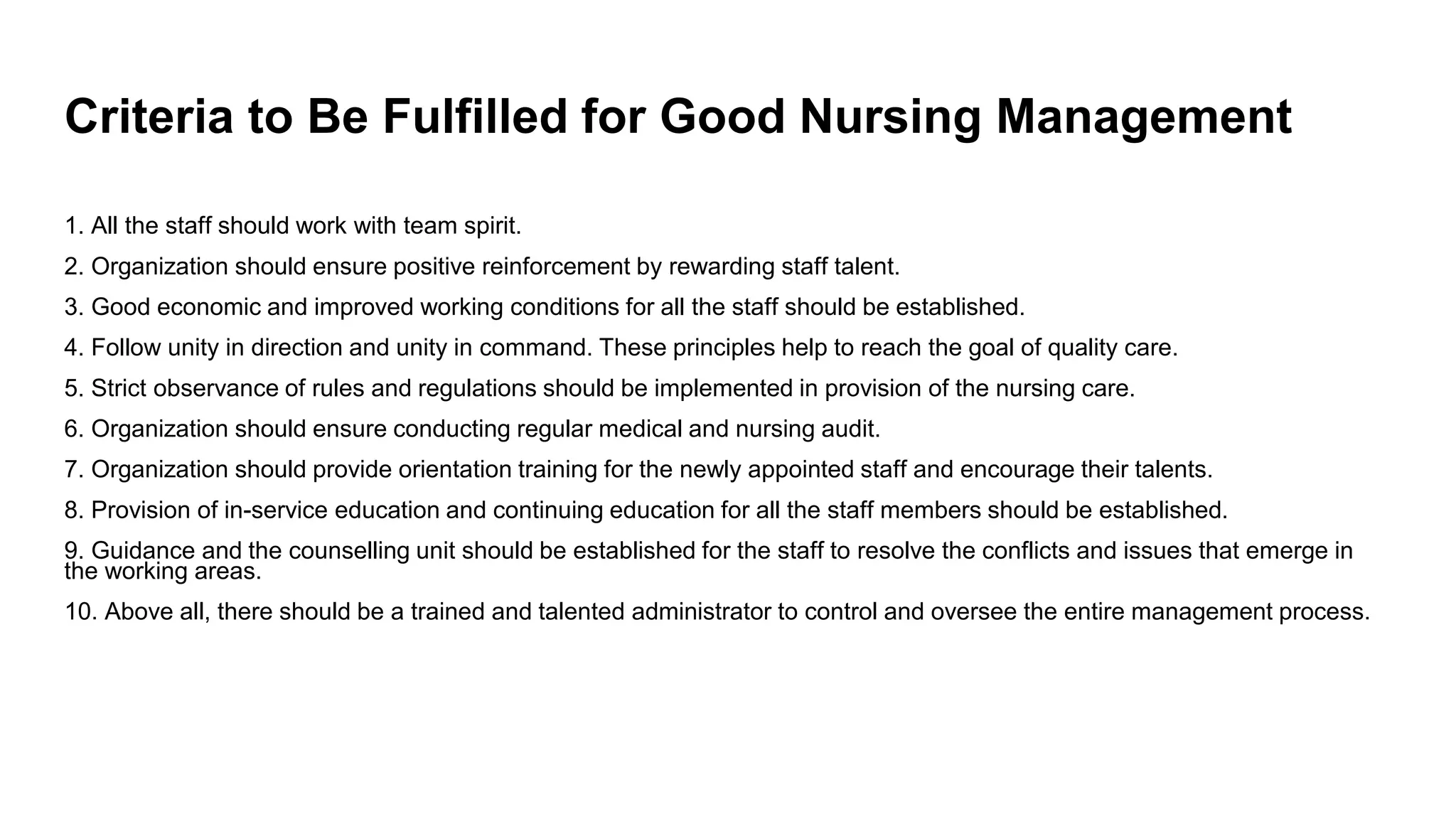 Criteria to Be Fulfilled for Good Nursing Management

1. All the staff should work with team spirit.

2. Organization should ensure positive reinforcement by rewarding staff talent.

3. Good economic and improved working conditions for all the staff should be established.

4. Follow unity in direction and unity in command. These principles help to reach the goal of quality care.

5. Strict observance of rules and regulations should be implemented in provision of the nursing care.

6. Organization should ensure conducting regular medical and nursing audit.

7. Organization should provide orientation training for the newly appointed staff and encourage their talents.

8. Provision of in-service education and continuing education for all the staff members should be established.

9. Guidance and the counselling unit should be established for the staff to resolve the conflicts and issues that emerge in the working areas.

10. Above all, there should be a trained and talented administrator to control and oversee the entire management process.